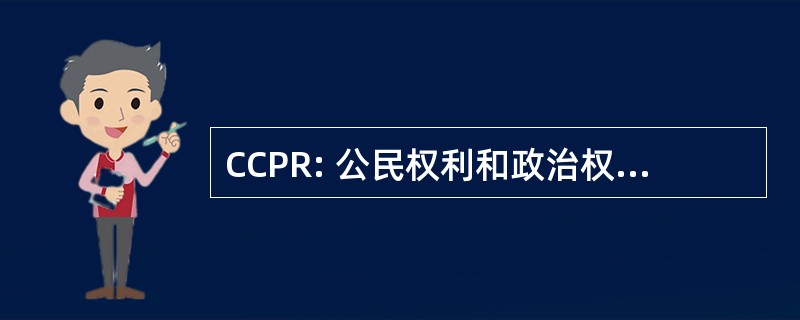 CCPR: 公民权利和政治权...